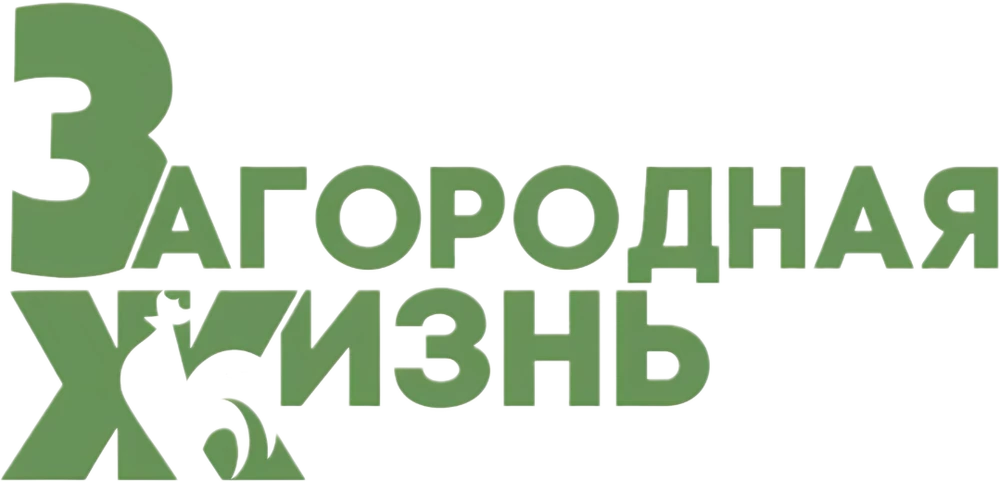 ЗАГОРОДНАЯ
ЖИЗНЬ